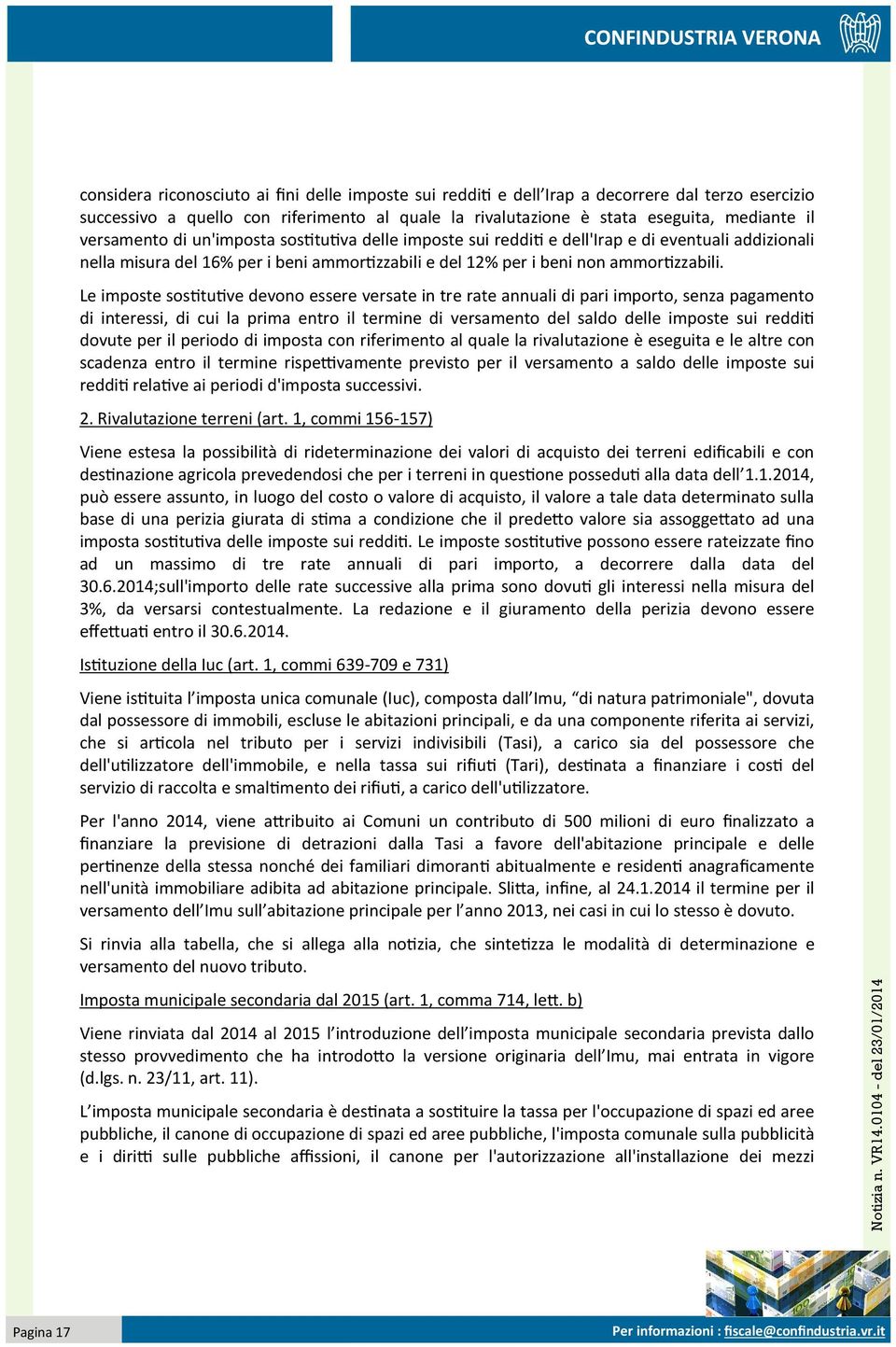 CONFINDUSTRIA VERONA

considera riconosciuto ai fini delle imposte sui redditi e dell'Irap a decorrere dal terzo esercizio successivo a quello con riferimento al quale la rivalutazione è stata eseguita, mediante il versamento di un'imposta sostitutiva delle imposte sui redditi e dell'Irap e di eventuali addizionali nella misura del 16% per i beni ammortizzabili e del 12% per i beni non ammortizzabili.

Le imposte sostitutive devono essere versate in tre rate annuali di pari importo, senza pagamento di interessi, di cui la prima entro il termine di versamento del saldo delle imposte sui redditi dovute per il periodo di imposta con riferimento al quale la rivalutazione è eseguita e le altre con scadenza entro il termine rispettivamente previsto per il versamento a saldo delle imposte sui redditi relative ai periodi d'imposta successivi.

2. Rivalutazione terreni (art. 1, commi 156-157)

Viene estesa la possibilità di rideterminazione dei valori di acquisto dei terreni edificabili e con destinazione agricola prevedendosi che per i terreni in questione posseduti alla data dell'1.1.2014, può essere assunto, in luogo del costo o valore di acquisto, il valore a tale data determinato sulla base di una perizia giurata di stima a condizione che il predetto valore sia assoggettato ad una imposta sostitutiva delle imposte sui redditi. Le imposte sostitutive possono essere rateizzate fino ad un massimo di tre rate annuali di pari importo, a decorrere dalla data del 30.6.2014;sull'importo delle rate successive alla prima sono dovuti gli interessi nella misura del 3%, da versarsi contestualmente. La redazione e il giuramento della perizia devono essere effettuati entro il 30.6.2014.

Istituzione della Iuc (art. 1, commi 639-709 e 731)

Viene istituita l'imposta unica comunale (Iuc), composta dall'Imu, "di natura patrimoniale", dovuta dal possessore di immobili, escluse le abitazioni principali, e da una componente riferita ai servizi, che si articola nel tributo per i servizi indivisibili (Tasi), a carico sia del possessore che dell'utilizzatore dell'immobile, e nella tassa sui rifiuti (Tari), destinata a finanziare i costi del servizio di raccolta e smaltimento dei rifiuti, a carico dell'utilizzatore.

Per l'anno 2014, viene attribuito ai Comuni un contributo di 500 milioni di euro finalizzato a finanziare la previsione di detrazioni dalla Tasi a favore dell'abitazione principale e delle pertinenze della stessa nonché dei familiari dimoranti abitualmente e residenti anagraficamente nell'unità immobiliare adibita ad abitazione principale. Slitta, infine, al 24.1.2014 il termine per il versamento dell'Imu sull'abitazione principale per l'anno 2013, nei casi in cui lo stesso è dovuto.

Si rinvia alla tabella, che si allega alla notizia, che sintetizza le modalità di determinazione e versamento del nuovo tributo.

Imposta municipale secondaria dal 2015 (art. 1, comma 714, lett. b)

Viene rinviata dal 2014 al 2015 l'introduzione dell'imposta municipale secondaria prevista dallo stesso provvedimento che ha introdotto la versione originaria dell'Imu, mai entrata in vigore (d.lgs. n. 23/11, art. 11).

L'imposta municipale secondaria è destinata a sostituire la tassa per l'occupazione di spazi ed aree pubbliche, il canone di occupazione di spazi ed aree pubbliche, l'imposta comunale sulla pubblicità e i diritti sulle pubbliche affissioni, il canone per l'autorizzazione all'installazione dei mezzi

Notizia n. VR14.0104 - del 23/01/2014

Pagina 17

Per informazioni : fiscale@confindustria.vr.it